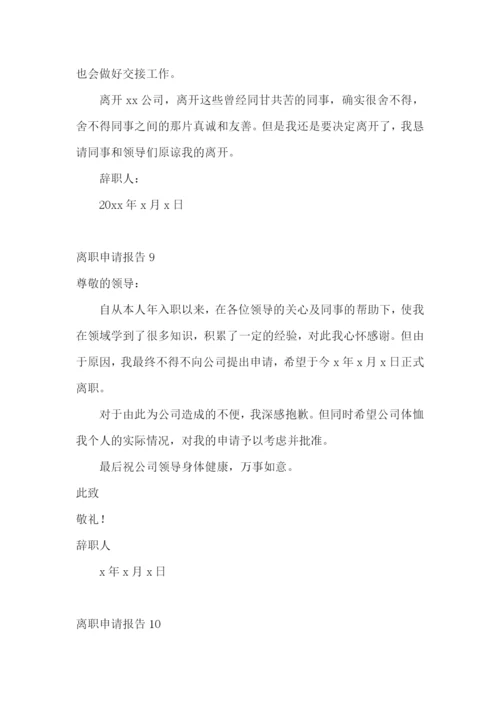 也会做好交接工作。

离开 xx 公司，离开这些曾经同甘共苦的同事，确实很舍不得，舍不得同事之间的那片真诚和友善。但是我还是要决定离开了，我恳请同事和领导们原谅我的离开。

辞职人：

20xx 年 x 月 x 日

离职申请报告 9

尊敬的领导：

自从本人年入职以来，在各位领导的关心及同事的帮助下，使我在领域学到了很多知识，积累了一定的经验，对此我心怀感谢。但由于原因，我最终不得不向公司提出申请，希望于今 x 年 x 月 x 日正式离职。

对于由此为公司造成的不便，我深感抱歉。但同时希望公司体恤我个人的实际情况，对我的申请予以考虑并批准。

最后祝公司领导身体健康，万事如意。

此致

敬礼！

辞职人

x 年 x 月 x 日

离职申请报告 10